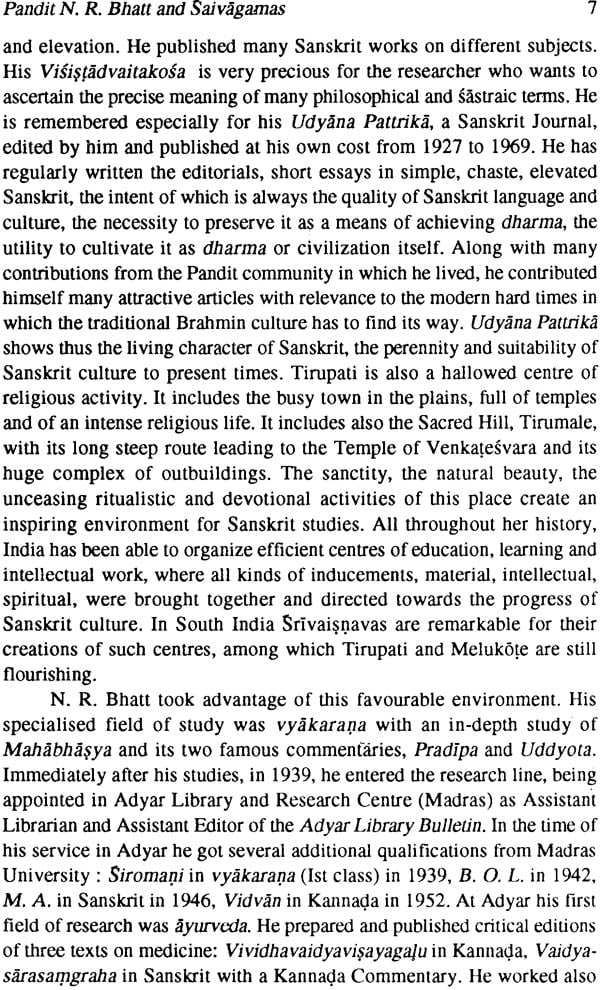 Pandit N. R. Bhatt and Śaivāgamas 7

and elevation. He published many Sanskrit works on different subjects. His Viśiṣṭādvaitakośa is very precious for the researcher who wants to ascertain the precise meaning of many philosophical and śāstraic terms. He is remembered especially for his Udyāna Pattrikā, a Sanskrit Journal, edited by him and published at his own cost from 1927 to 1969. He has regularly written the editorials, short essays in simple, chaste, elevated Sanskrit, the intent of which is always the quality of Sanskrit language and culture, the necessity to preserve it as a means of achieving dharma, the utility to cultivate it as dharma or civilization itself. Along with many contributions from the Pandit community in which he lived, he contributed himself many attractive articles with relevance to the modern hard times in which the traditional Brahmin culture has to find its way. Udyāna Pattrikā shows thus the living character of Sanskrit, the perennity and suitability of Sanskrit culture to present times. Tirupati is also a hallowed centre of religious activity. It includes the busy town in the plains, full of temples and of an intense religious life. It includes also the Sacred Hill, Tirumale, with its long steep route leading to the Temple of Venkaṭeśvara and its huge complex of outbuildings. The sanctity, the natural beauty, the unceasing ritualistic and devotional activities of this place create an inspiring environment for Sanskrit studies. All throughout her history, India has been able to organize efficient centres of education, learning and intellectual work, where all kinds of inducements, material, intellectual, spiritual, were brought together and directed towards the progress of Sanskrit culture. In South India Śrīvaiṣṇavas are remarkable for their creations of such centres, among which Tirupati and Melukōṭe are still flourishing.

N. R. Bhatt took advantage of this favourable environment. His specialised field of study was vyākaraṇa with an in-depth study of Mahābhāṣya and its two famous commentaries, Pradīpa and Uddyota. Immediately after his studies, in 1939, he entered the research line, being appointed in Adyar Library and Research Centre (Madras) as Assistant Librarian and Assistant Editor of the Adyar Library Bulletin. In the time of his service in Adyar he got several additional qualifications from Madras University : Śiromaṇi in vyākaraṇa (Ist class) in 1939, B. O. L. in 1942, M. A. in Sanskrit in 1946, Vidvān in Kannaḍa in 1952. At Adyar his first field of research was āyurveda. He prepared and published critical editions of three texts on medicine: Vividhavaidyaviṣayagaḷu in Kannaḍa, Vaidyasārasaṃgraha in Sanskrit with a Kannaḍa Commentary. He worked also